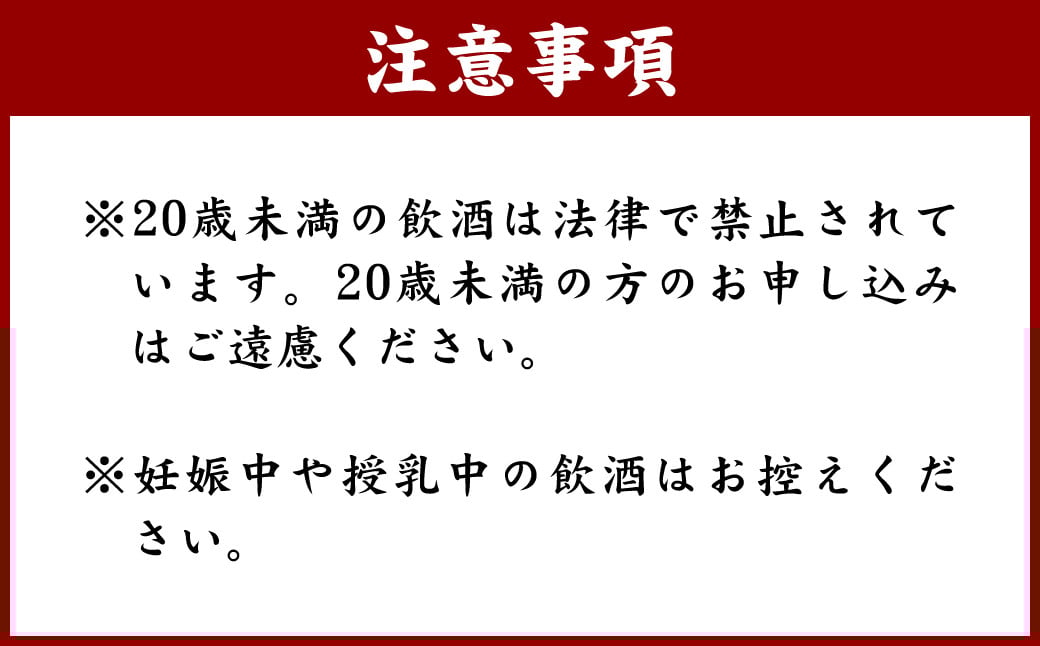 注意事項

※20歳未満の飲酒は法律で禁止されています。20歳未満の方のお申し込みはご遠慮ください。

※妊娠中や授乳中の飲酒はお控えください。